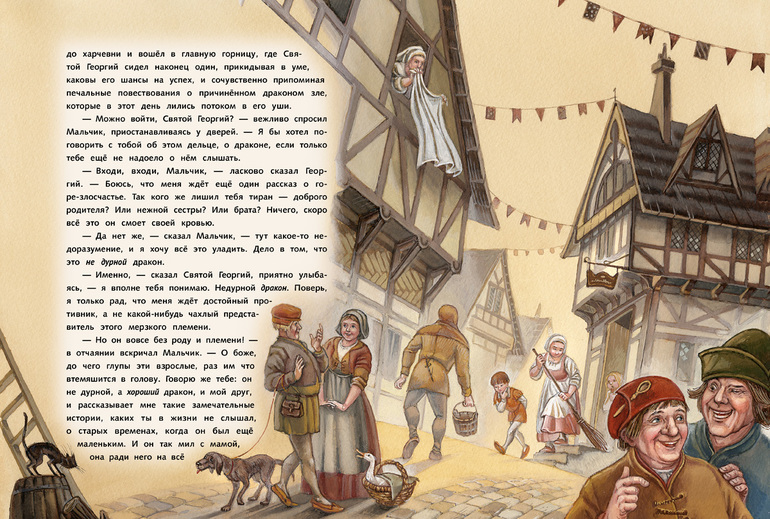 до харчевни и вошёл в главную горницу, где Святой Георгий сидел наконец один, прикидывая в уме, каковы его шансы на успех, и сочувственно припоминая печальные повествования о причинённом драконом зле, которые в этот день лились потоком в его уши.

— Можно войти, Святой Георгий? — вежливо спросил Мальчик, приостанавливаясь у дверей. — Я бы хотел поговорить с тобой об этом дельце, о драконе, если только тебе ещё не надоело о нём слышать.

— Входи, входи, Мальчик, — ласково сказал Георгий. — Боюсь, что меня ждёт ещё один рассказ о горе-злосчастье. Так кого же лишил тебя тиран — доброго родителя? Или нежной сестры? Или брата? Ничего, скоро всё это он смоет своей кровью.

— Да нет же, — сказал Мальчик, — тут какое-то недоразумение, и я хочу всё это уладить. Дело в том, что это не дурной дракон.

— Именно, — сказал Святой Георгий, приятно улыбаясь, — я вполне тебя понимаю. Недурной дракон. Поверь, я только рад, что меня ждёт достойный противник, а не какой-нибудь чахлый представитель этого мерзкого племени.

— Но он вовсе без роду и племени! — в отчаянии вскричал Мальчик. — О боже, до чего глупы эти взрослые, раз им что втемяшится в голову. Говорю же тебе: он не дурной, а хороший дракон, и мой друг, и рассказывает мне такие замечательные истории, каких ты в жизни не слышал, о старых временах, когда он был ещё маленьким. И он так мил с мамой, она ради него на всё